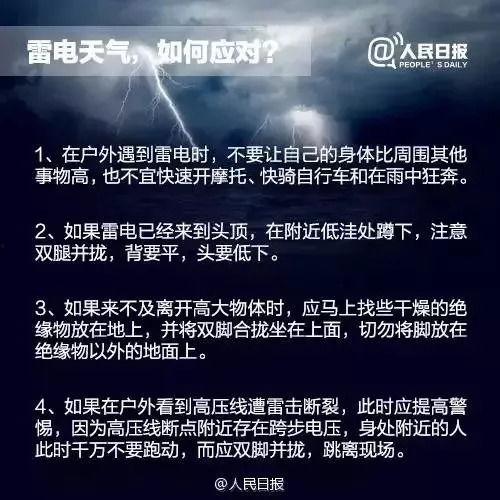 雷电天气，如何应对？

@人民日报
PEOPLE'S DAILY

1、在户外遇到雷电时，不要让自己的身体比周围其他事物高，也不宜快速开摩托、快骑自行车和在雨中狂奔。

2、如果雷电已经来到头顶，在附近低洼处蹲下，注意双腿并拢，背要平，头要低下。

3、如果来不及离开高大物体时，应马上找些干燥的绝缘物放在地上，并将双脚合拢坐在上面，切勿将脚放在绝缘物以外的地面上。

4、如果在户外看到高压线遭雷击断裂，此时应提高警惕，因为高压线断点附近存在跨步电压，身处附近的人此时千万不要跑动，而应双脚并拢，跳离现场。

@人民日报